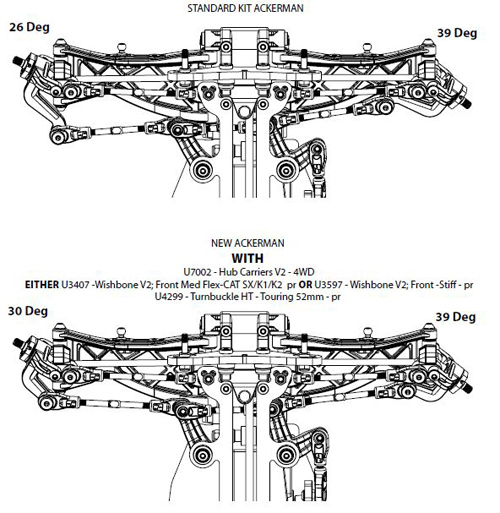 STANDARD KIT ACKERMAN

26 Deg

39 Deg

NEW ACKERMAN

WITH

U7002 - Hub Carriers V2 - 4WD

EITHER U3407 -Wishbone V2; Front Med Flex-CAT SX/K1/K2 pr OR U3597 - Wishbone V2; Front -Stiff - pr

U4299 - Turnbuckle HT - Touring 52mm - pr

30 Deg

39 Deg